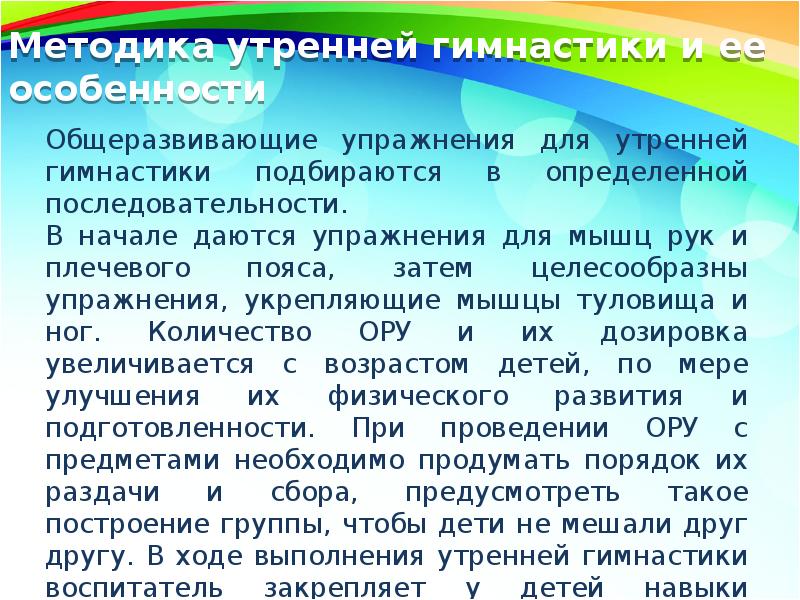 Методика утренней гимнастики и ее особенности

Общеразвивающие упражнения для утренней гимнастики подбираются в определенной последовательности.
В начале даются упражнения для мышц рук и плечевого пояса, затем целесообразны упражнения, укрепляющие мышцы туловища и ног. Количество ОРУ и их дозировка увеличивается с возрастом детей, по мере улучшения их физического развития и подготовленности. При проведении ОРУ с предметами необходимо продумать порядок их раздачи и сбора, предусмотреть такое построение группы, чтобы дети не мешали друг другу. В ходе выполнения утренней гимнастики воспитатель закрепляет у детей навыки